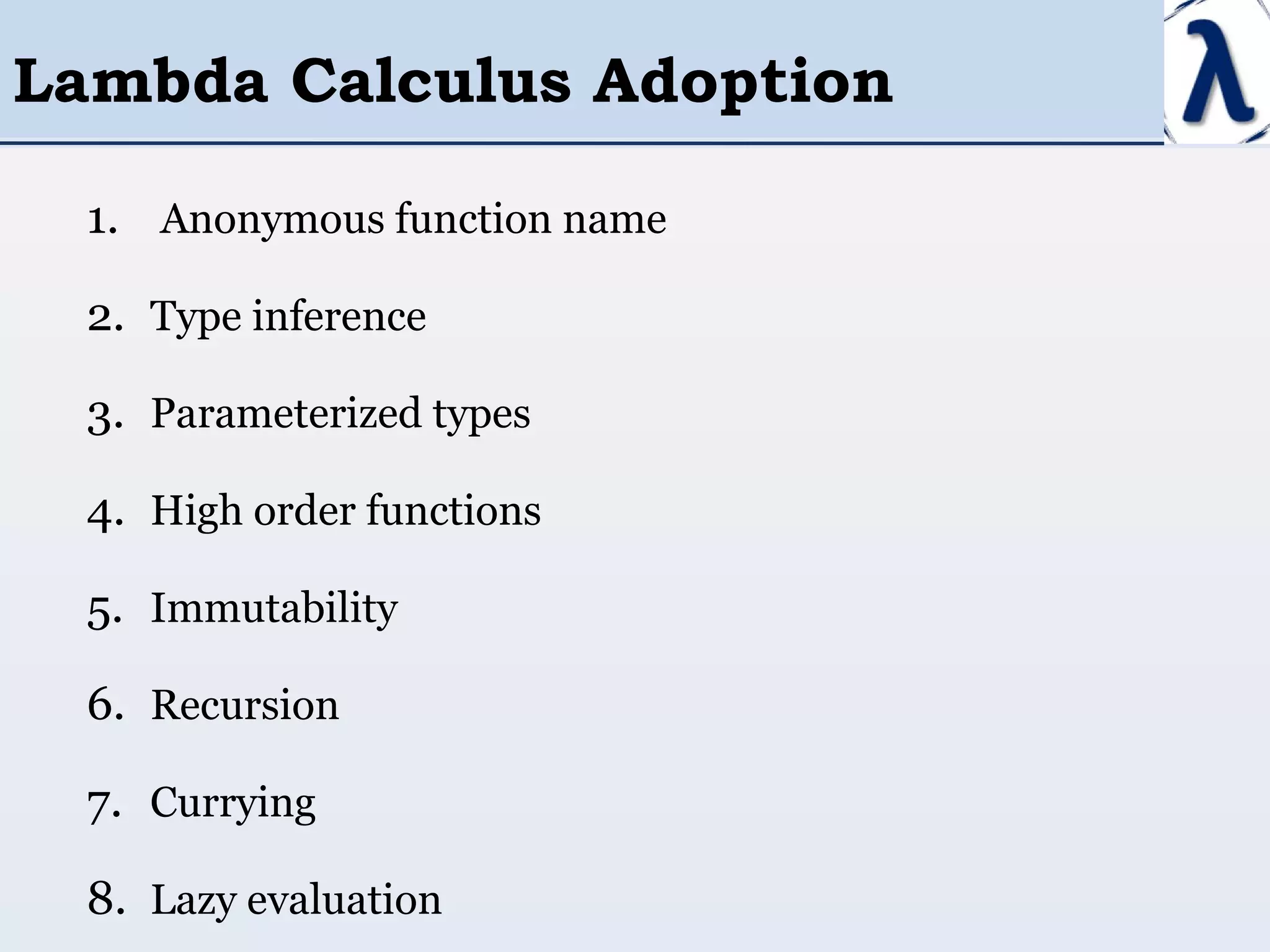 Lambda Calculus Adoption

λ

1. Anonymous function name

2. Type inference

3. Parameterized types

4. High order functions

5. Immutability

6. Recursion

7. Currying

8. Lazy evaluation